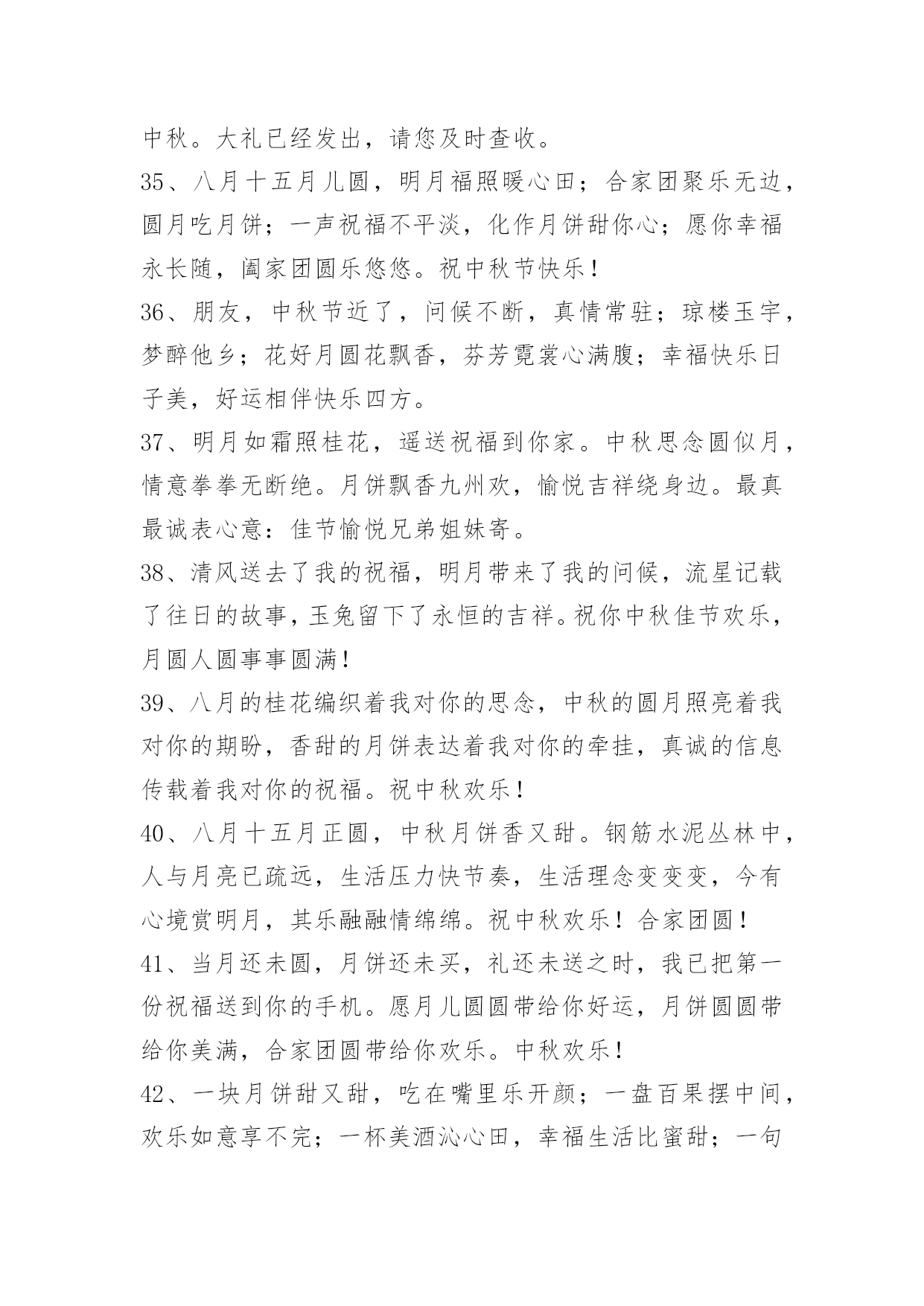 中秋。大礼已经发出，请您及时查收。

35、八月十五月儿圆，明月福照暖心田；合家团聚乐无边，圆月吃月饼；一声祝福不平淡，化作月饼甜你心；愿你幸福永长随，阖家团圆乐悠悠。祝中秋节快乐！

36、朋友，中秋节近了，问候不断，真情常驻；琼楼玉宇，梦醉他乡；花好月圆花飘香，芬芳霓裳心满腹；幸福快乐日子美，好运相伴快乐四方。

37、明月如霜照桂花，遥送祝福到你家。中秋思念圆似月，情意拳拳无断绝。月饼飘香九州欢，愉悦吉祥绕身边。最真最诚表心意：佳节愉悦兄弟姐妹寄。

38、清风送去了我的祝福，明月带来了我的问候，流星记载了往日的故事，玉兔留下了永恒的吉祥。祝你中秋佳节欢乐，月圆人圆事事圆满！

39、八月的桂花编织着我对你的思念，中秋的圆月照亮着我对你的期盼，香甜的月饼表达着我对你的牵挂，真诚的信息传载着我对你的祝福。祝中秋欢乐！

40、八月十五月正圆，中秋月饼香又甜。钢筋水泥丛林中，人与月亮已疏远，生活压力快节奏，生活理念变变变，今有心境赏明月，其乐融融情绵绵。祝中秋欢乐！合家团圆！

41、当月还未圆，月饼还未买，礼还未送之时，我已把第一份祝福送到你的手机。愿月儿圆圆带给你好运，月饼圆圆带给你美满，合家团圆带给你欢乐。中秋欢乐！

42、一块月饼甜又甜，吃在嘴里乐开颜；一盘百果摆中间，欢乐如意享不完；一杯美酒沁心田，幸福生活比蜜甜；一句